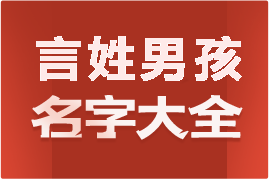 言姓男孩
名字大全